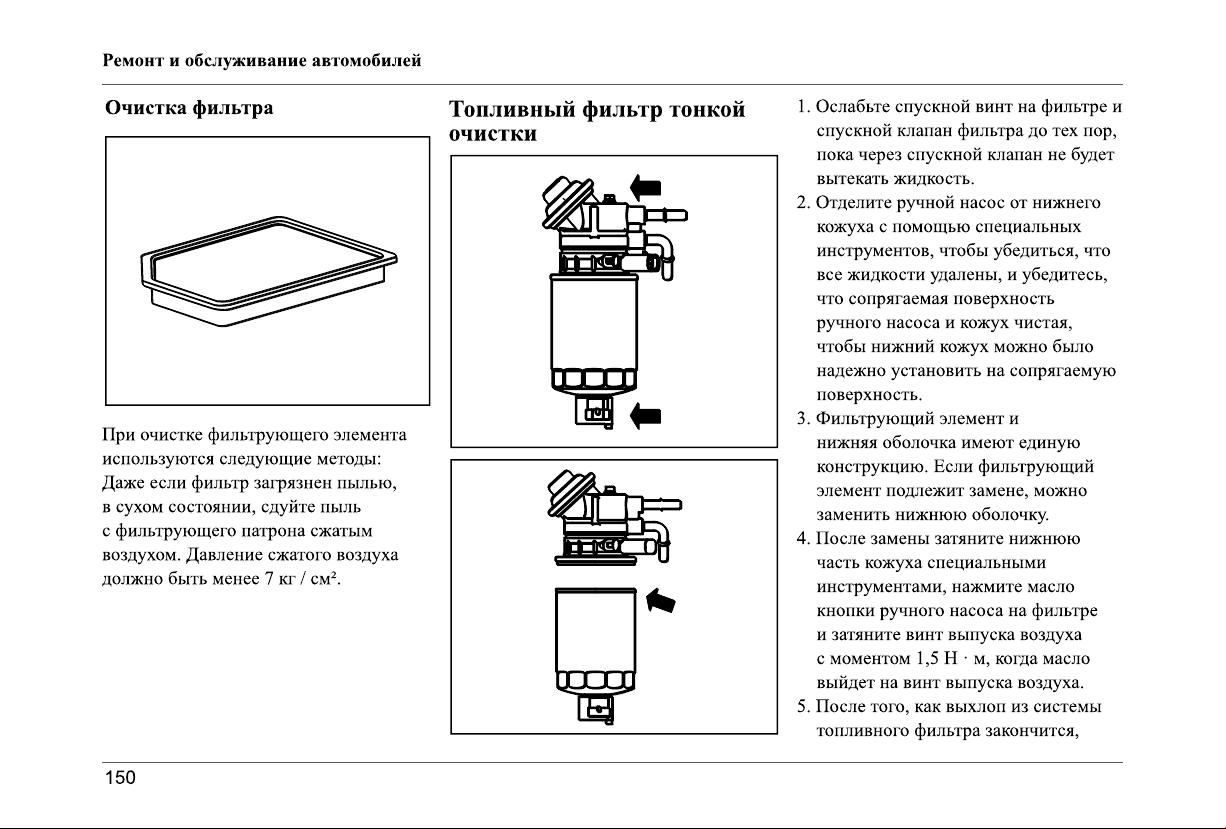 Ремонт и обслуживание автомобилей

Очистка фильтра

При очистке фильтрующего элемента используются следующие методы: Даже если фильтр загрязнен пылью, в сухом состоянии, сдуйте пыль с фильтрующего патрона сжатым воздухом. Давление сжатого воздуха должно быть менее 7 кг / см².

Топливный фильтр тонкой очистки

1. Ослабьте спускной винт на фильтре и спускной клапан фильтра до тех пор, пока через спускной клапан не будет вытекать жидкость.
2. Отделите ручной насос от нижнего кожуха с помощью специальных инструментов, чтобы убедиться, что все жидкости удалены, и убедитесь, что сопрягаемая поверхность ручного насоса и кожух чистая, чтобы нижний кожух можно было надежно установить на сопрягаемую поверхность.
3. Фильтрующий элемент и нижняя оболочка имеют единую конструкцию. Если фильтрующий элемент подлежит замене, можно заменить нижнюю оболочку.
4. После замены затяните нижнюю часть кожуха специальными инструментами, нажмите масло кнопки ручного насоса на фильтре и затяните винт выпуска воздуха с моментом 1,5 Н · м, когда масло выйдет на винт выпуска воздуха.
5. После того, как выхлоп из системы топливного фильтра закончится,

150